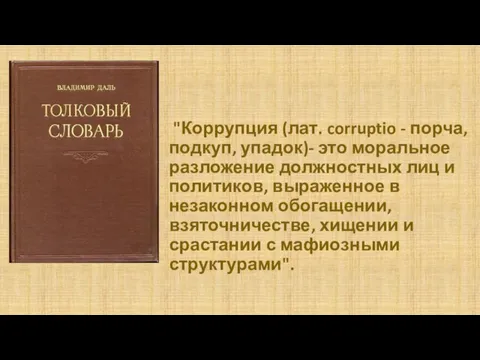 ВЛАДИМИР ДАЛЬ

ТОЛКОВЫЙ СЛОВАРЬ

"Коррупция (лат. corruptio - порча, подкуп, упадок)- это моральное разложение должностных лиц и политиков, выраженное в незаконном обогащении, взяточничестве, хищении и срастании с мафиозными структурами".